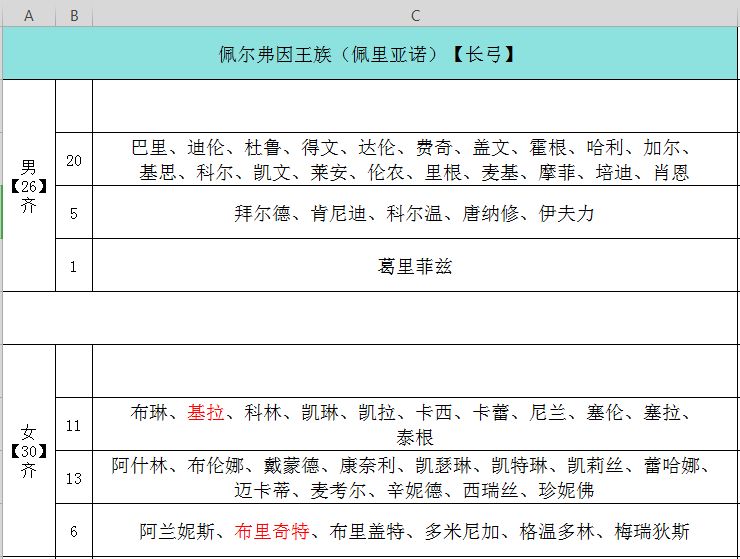 | A | B | C |
|---|---|---|
| 佩尔弗因王族（佩里亚诺）【长弓】 | | |
| 男【26】齐 | | |
| | 20 | 巴里、迪伦、杜鲁、得文、达伦、费奇、盖文、霍根、哈利、加尔、基思、科尔、凯文、莱安、伦农、里根、麦基、摩菲、培迪、肖恩 |
| | 5 | 拜尔德、肯尼迪、科尔温、唐纳修、伊夫力 |
| | 1 | 葛里菲兹 |
| | | |
| 女【30】齐 | | |
| | 11 | 布琳、基拉、科林、凯琳、凯拉、卡西、卡蕾、尼兰、塞伦、塞拉、泰根 |
| | 13 | 阿什林、布伦娜、戴蒙德、康奈利、凯瑟琳、凯特琳、凯莉丝、蕾哈娜、迈卡蒂、麦考尔、辛妮德、西瑞丝、珍妮佛 |
| | 6 | 阿兰妮斯、布里奇特、布里盖特、多米尼加、格温多林、梅瑞狄斯 |